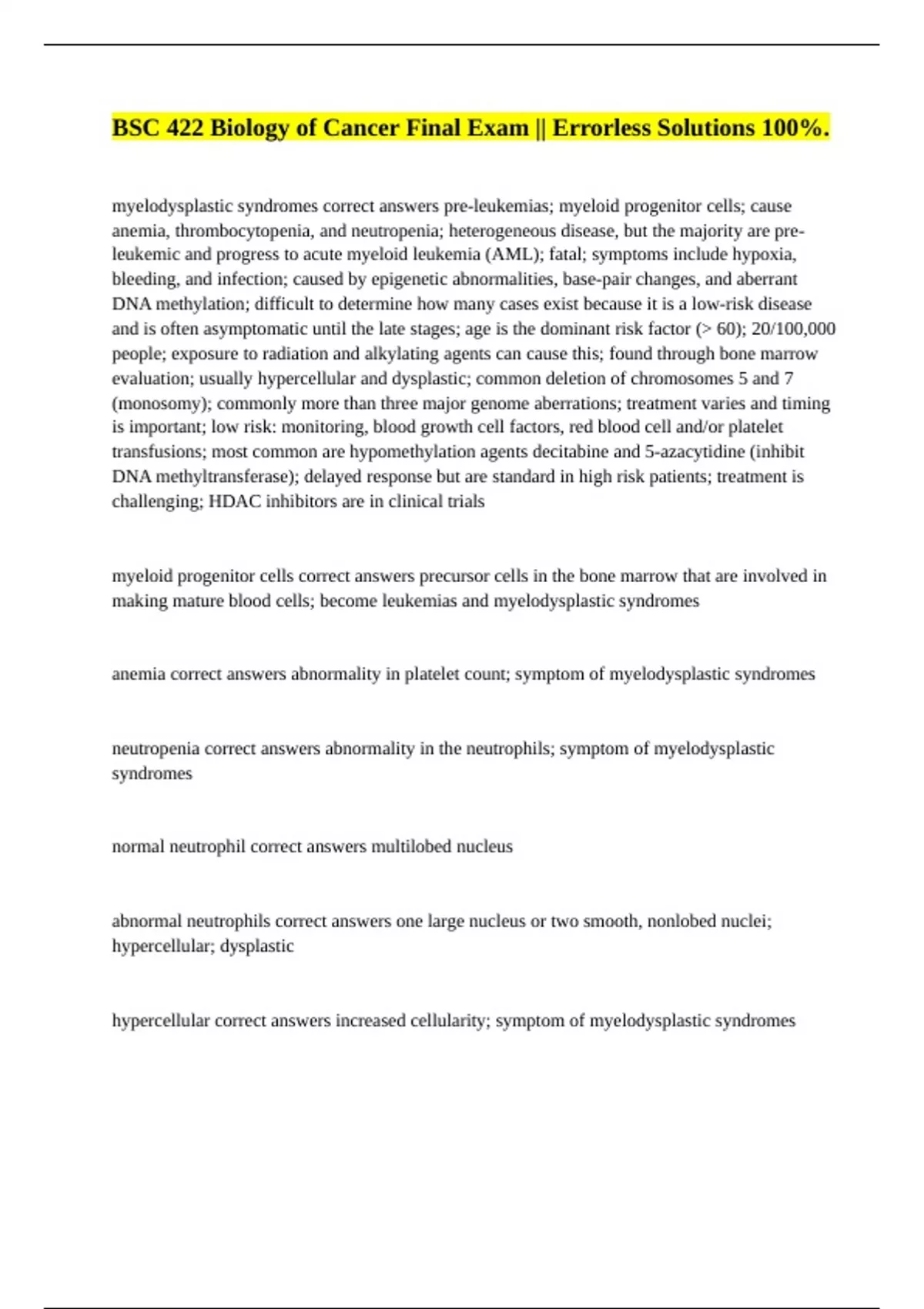 BSC 422 Biology of Cancer Final Exam || Errorless Solutions 100%.

myelodysplastic syndromes correct answers pre-leukemias; myeloid progenitor cells; cause anemia, thrombocytopenia, and neutropenia; heterogeneous disease, but the majority are pre-leukemic and progress to acute myeloid leukemia (AML); fatal; symptoms include hypoxia, bleeding, and infection; caused by epigenetic abnormalities, base-pair changes, and aberrant DNA methylation; difficult to determine how many cases exist because it is a low-risk disease and is often asymptomatic until the late stages; age is the dominant risk factor (> 60); 20/100,000 people; exposure to radiation and alkylating agents can cause this; found through bone marrow evaluation; usually hypercellular and dysplastic; common deletion of chromosomes 5 and 7 (monosomy); commonly more than three major genome aberrations; treatment varies and timing is important; low risk: monitoring, blood growth cell factors, red blood cell and/or platelet transfusions; most common are hypomethylation agents decitabine and 5-azacytidine (inhibit DNA methyltransferase); delayed response but are standard in high risk patients; treatment is challenging; HDAC inhibitors are in clinical trials

myeloid progenitor cells correct answers precursor cells in the bone marrow that are involved in making mature blood cells; become leukemias and myelodysplastic syndromes

anemia correct answers abnormality in platelet count; symptom of myelodysplastic syndromes

neutropenia correct answers abnormality in the neutrophils; symptom of myelodysplastic syndromes

normal neutrophil correct answers multilobed nucleus

abnormal neutrophils correct answers one large nucleus or two smooth, nonlobed nuclei; hypercellular; dysplastic

hypercellular correct answers increased cellularity; symptom of myelodysplastic syndromes